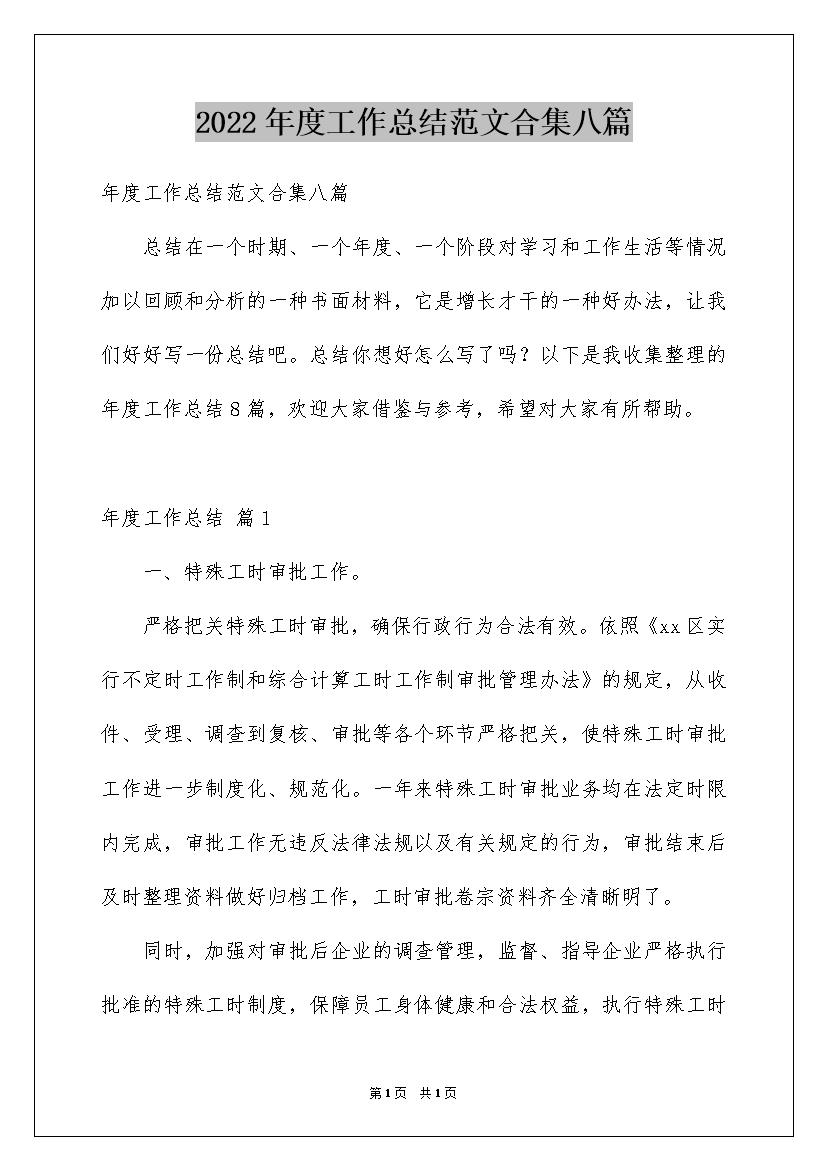 2022年度工作总结范文合集八篇

年度工作总结范文合集八篇

总结在一个时期、一个年度、一个阶段对学习和工作生活等情况加以回顾和分析的一种书面材料，它是增长才干的一种好办法，让我们好好写一份总结吧。总结你想好怎么写了吗？以下是我收集整理的年度工作总结8篇，欢迎大家借鉴与参考，希望对大家有所帮助。

年度工作总结 篇1

一、特殊工时审批工作。

严格把关特殊工时审批，确保行政行为合法有效。依照《xx区实行不定时工作制和综合计算工时工作制审批管理办法》的规定，从收件、受理、调查到复核、审批等各个环节严格把关，使特殊工时审批工作进一步制度化、规范化。一年来特殊工时审批业务均在法定时限内完成，审批工作无违反法律法规以及有关规定的行为，审批结束后及时整理资料做好归档工作，工时审批卷宗资料齐全清晰明了。

同时，加强对审批后企业的调查管理，监督、指导企业严格执行批准的特殊工时制度，保障员工身体健康和合法权益，执行特殊工时

第1页 共1页